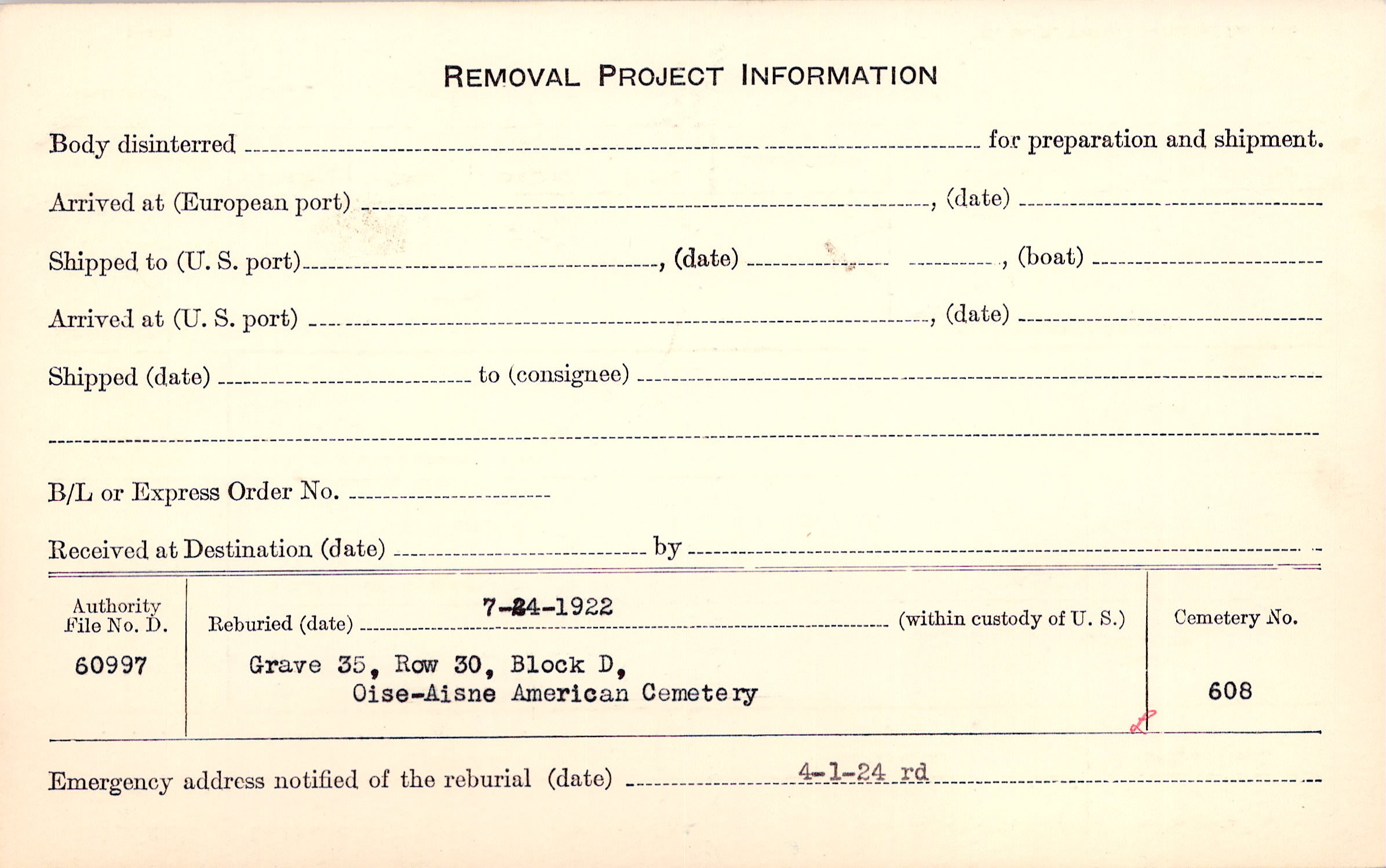 REMOVAL PROJECT INFORMATION

Body disinterred ____ for preparation and shipment.

Arrived at (European port) ____, (date) ____

Shipped to (U. S. port) ____, (date) ____, (boat) ____

Arrived at (U. S. port) ____, (date) ____

Shipped (date) ____ to (consignee) ____

____

B/L or Express Order No. ____

Received at Destination (date) ____ by ____

Authority File No. D.
60997

Reburied (date) 7-24-1922 (within custody of U. S.)
Grave 35, Row 30, Block D,
Oise-Aisne American Cemetery

Cemetery No.
608

Emergency address notified of the reburial (date) 4-1-24 rd